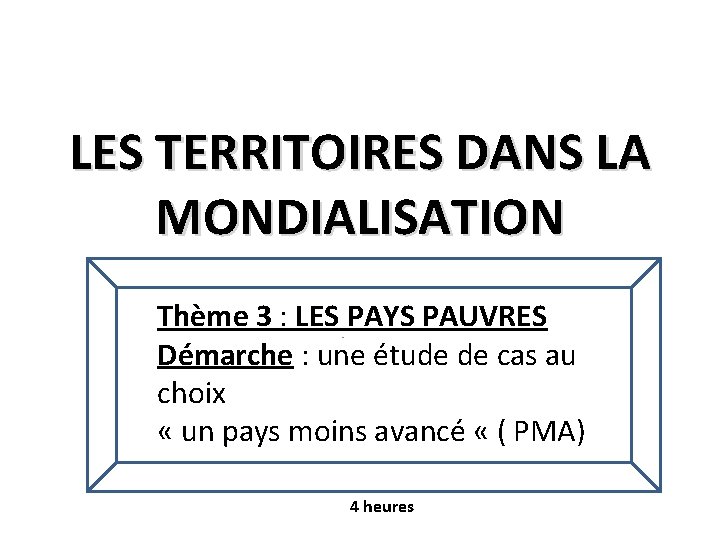 LES TERRITOIRES DANS LA MONDIALISATION

Thème 3 : LES PAYS PAUVRES
Démarche : une étude de cas au choix
« un pays moins avancé « ( PMA)

4 heures